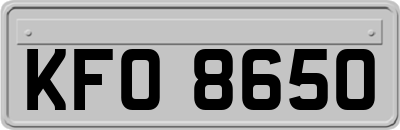 KFO 8650